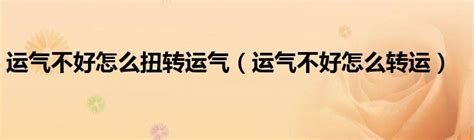 运气不好怎么扭转运气（运气不好怎么转运）